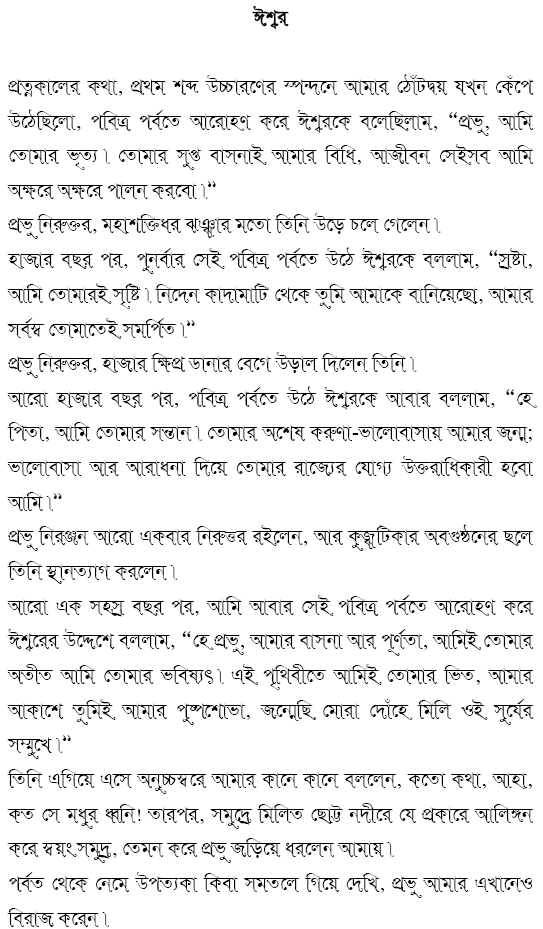 ঈশ্বর

প্রত্নকালের কথা, প্রথম শব্দ উচ্চারণের স্পন্দনে আমার ঠোঁটদ্বয় যখন কেঁপে উঠেছিলো, পবিত্র পর্বতে আরোহণ করে ঈশ্বরকে বলেছিলাম, "প্রভু, আমি তোমার ভৃত্য। তোমার সুপ্ত বাসনাই আমার বিধি, আজীবন সেইসব আমি অক্ষরে অক্ষরে পালন করবো।"

প্রভু নিরুত্তর, মহাশক্তিধর ঝঞ্ঝার মতো তিনি উড়ে চলে গেলেন।

হাজার বছর পর, পুনর্বার সেই পবিত্র পর্বতে উঠে ঈশ্বরকে বললাম, "স্রষ্টা, আমি তোমারই সৃষ্টি। নিদেন কাদামাটি থেকে তুমি আমাকে বানিয়েছো, আমার সর্বস্ব তোমাতেই সমর্পিত।"

প্রভু নিরুত্তর, হাজার ক্ষিপ্র ডানার বেগে উড়াল দিলেন তিনি।

আরো হাজার বছর পর, পবিত্র পর্বতে উঠে ঈশ্বরকে আবার বললাম, "হে পিতা, আমি তোমার সন্তান। তোমার অশেষ করুণা-ভালোবাসায় আমার জন্ম; ভালোবাসা আর আরাধনা দিয়ে তোমার রাজ্যের যোগ্য উত্তরাধিকারী হবো আমি।"

প্রভু নিরঞ্জন আরো একবার নিরুত্তর রইলেন, আর কুজ্ঝটিকার অবগুণ্ঠনের ছলে তিনি স্থানত্যাগ করলেন।

আরো এক সহস্র বছর পর, আমি আবার সেই পবিত্র পর্বতে আরোহণ করে ঈশ্বরের উদ্দেশে বললাম, "হে প্রভু, আমার বাসনা আর পূর্ণতা, আমিই তোমার অতীত আমি তোমার ভবিষ্যৎ। এই পৃথিবীতে আমিই তোমার ভিত, আমার আকাশে তুমিই আমার পুষ্পশোভা, জন্মেছি মোরা দোঁহে মিলি ওই সূর্যের সম্মুখে।"

তিনি এগিয়ে এসে অনুচ্চস্বরে আমার কানে কানে বললেন, কতো কথা, আহা, কত সে মধুর ধ্বনি! তারপর, সমুদ্রে মিলিত ছোট্ট নদীরে যে প্রকারে আলিঙ্গন করে স্বয়ং সমুদ্র, তেমন করে প্রভু জড়িয়ে ধরলেন আমায়।

পর্বত থেকে নেমে উপত্যকা কিবা সমতলে গিয়ে দেখি, প্রভু আমার এখানেও বিরাজ করেন।